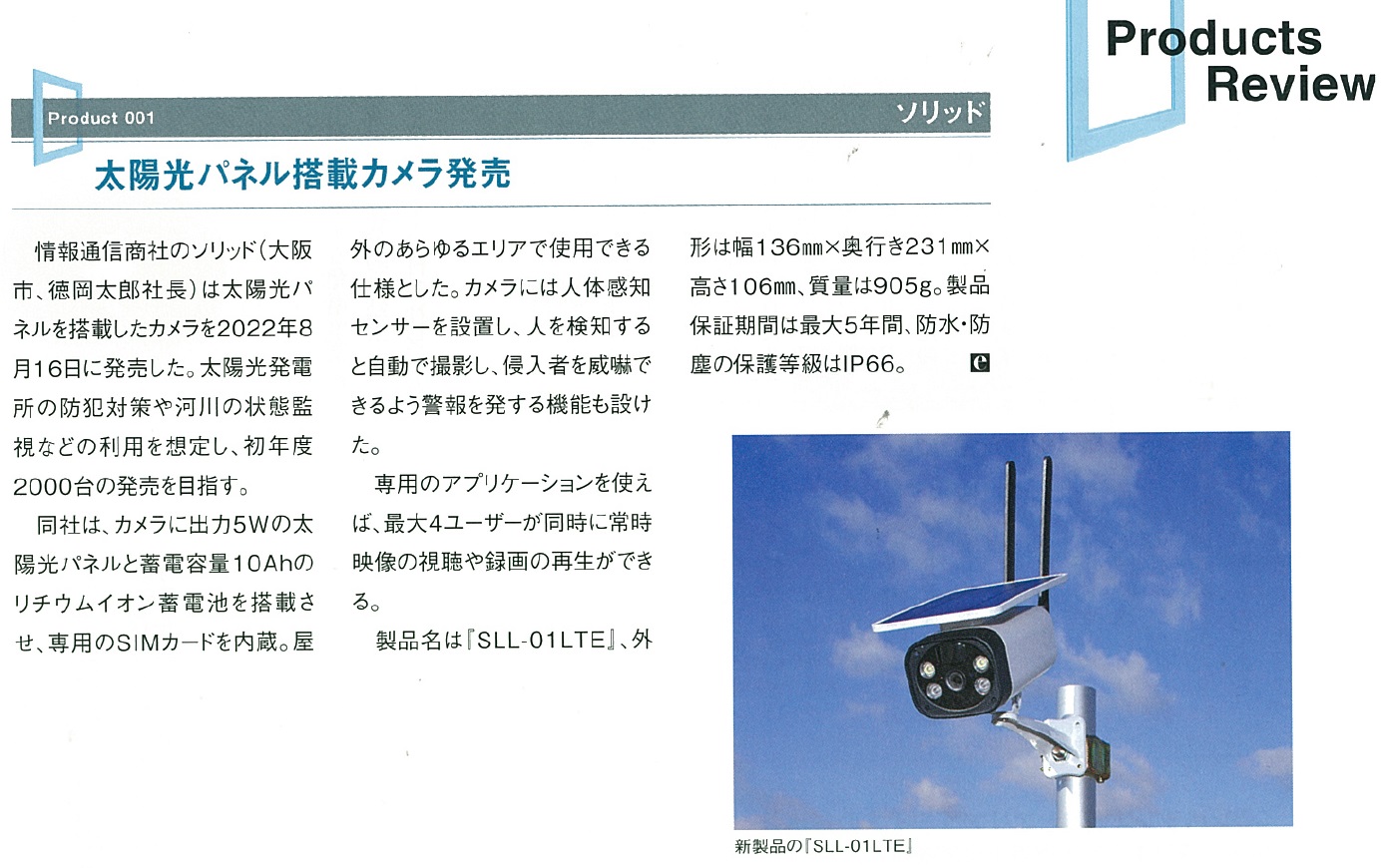 Products Review

Product 001

ソリッド

太陽光パネル搭載カメラ発売

情報通信商社のソリッド（大阪市、徳岡太郎社長）は太陽光パネルを搭載したカメラを2022年8月16日に発売した。太陽光発電所の防犯対策や河川の状態監視などの利用を想定し、初年度2000台の発売を目指す。

同社は、カメラに出力5Wの太陽光パネルと蓄電容量10Ahのリチウムイオン蓄電池を搭載させ、専用のSIMカードを内蔵。屋外のあらゆるエリアで使用できる仕様とした。カメラには人体感知センサーを設置し、人を検知すると自動で撮影し、侵入者を威嚇できるよう警報を発する機能も設けた。

専用のアプリケーションを使えば、最大4ユーザーが同時に常時映像の視聴や録画の再生ができる。

製品名は『SLL-01LTE』、外形は幅136㎜×奥行き231㎜×高さ106㎜、質量は905g。製品保証期間は最大5年間、防水・防塵の保護等級はIP66。

新製品の『SLL-01LTE』